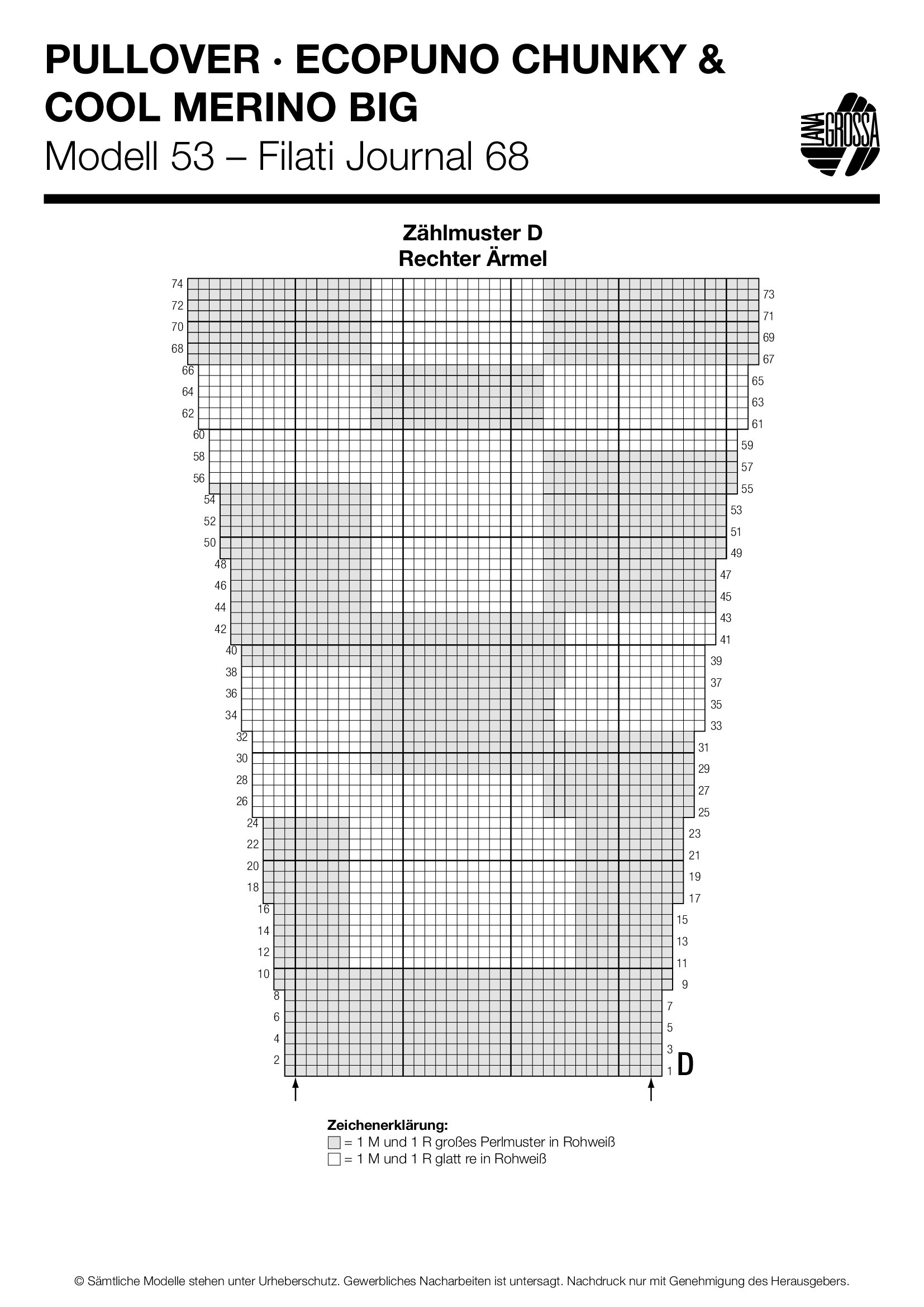 PULLOVER · ECOPUNO CHUNKY & COOL MERINO BIG
Modell 53 – Filati Journal 68

LANA GROSSA

Zählmuster D
Rechter Ärmel

74 72 70 68 66 64 62 60 58 56 54 52 50 48 46 44 42 40 38 36 34 32 30 28 26 24 22 20 18 16 14 12 10 8 6 4 2

73 71 69 67 65 63 61 59 57 55 53 51 49 47 45 43 41 39 37 35 33 31 29 27 25 23 21 19 17 15 13 11 9 7 5 3 1

D

Zeichenerklärung:
= 1 M und 1 R großes Perlmuster in Rohweiß
= 1 M und 1 R glatt re in Rohweiß

© Sämtliche Modelle stehen unter Urheberschutz. Gewerbliches Nacharbeiten ist untersagt. Nachdruck nur mit Genehmigung des Herausgebers.